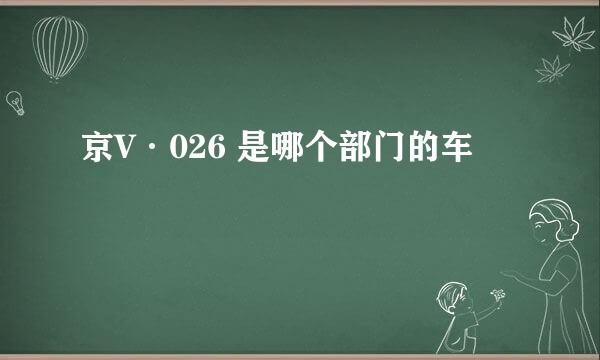 京V·026 是哪个部门的车